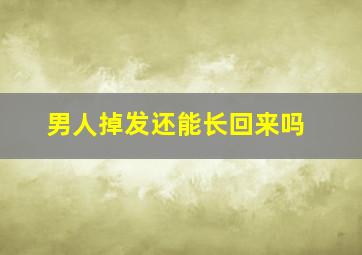 男人掉发还能长回来吗